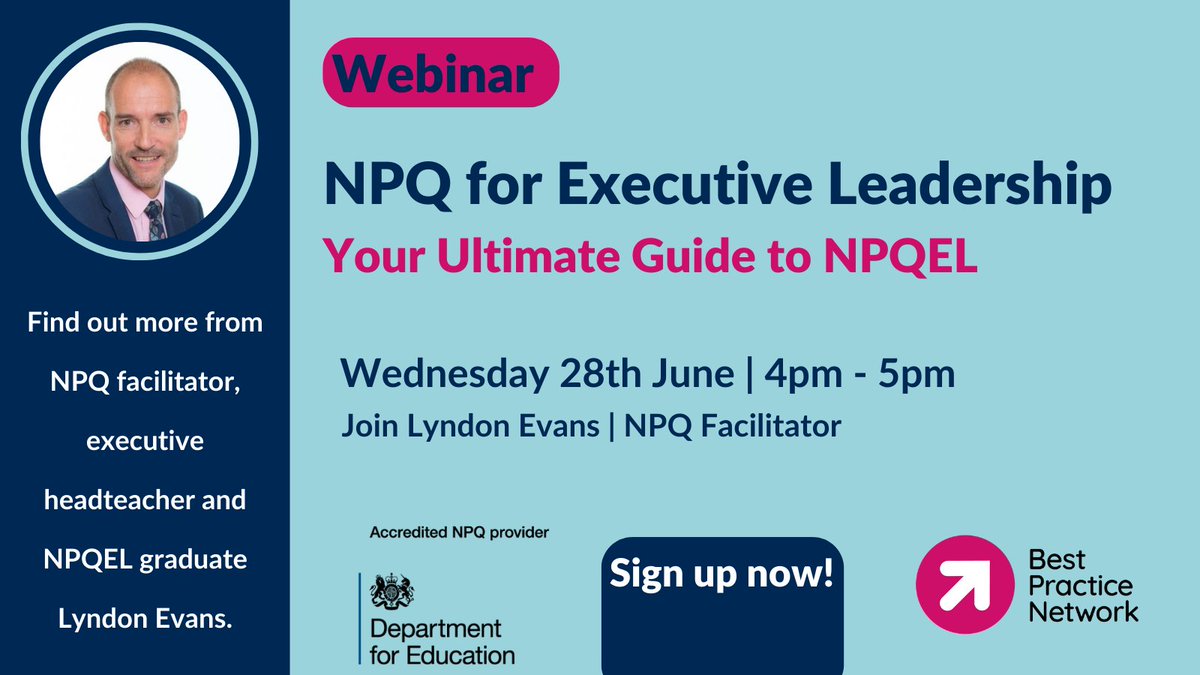 Find out more from NPQ facilitator, executive headteacher and NPQEL graduate Lyndon Evans.

Webinar

NPQ for Executive Leadership

Your Ultimate Guide to NPQEL

Wednesday 28th June | 4pm - 5pm

Join Lyndon Evans | NPQ Facilitator

Accredited NPQ provider

Department for Education

Sign up now!

Best Practice Network